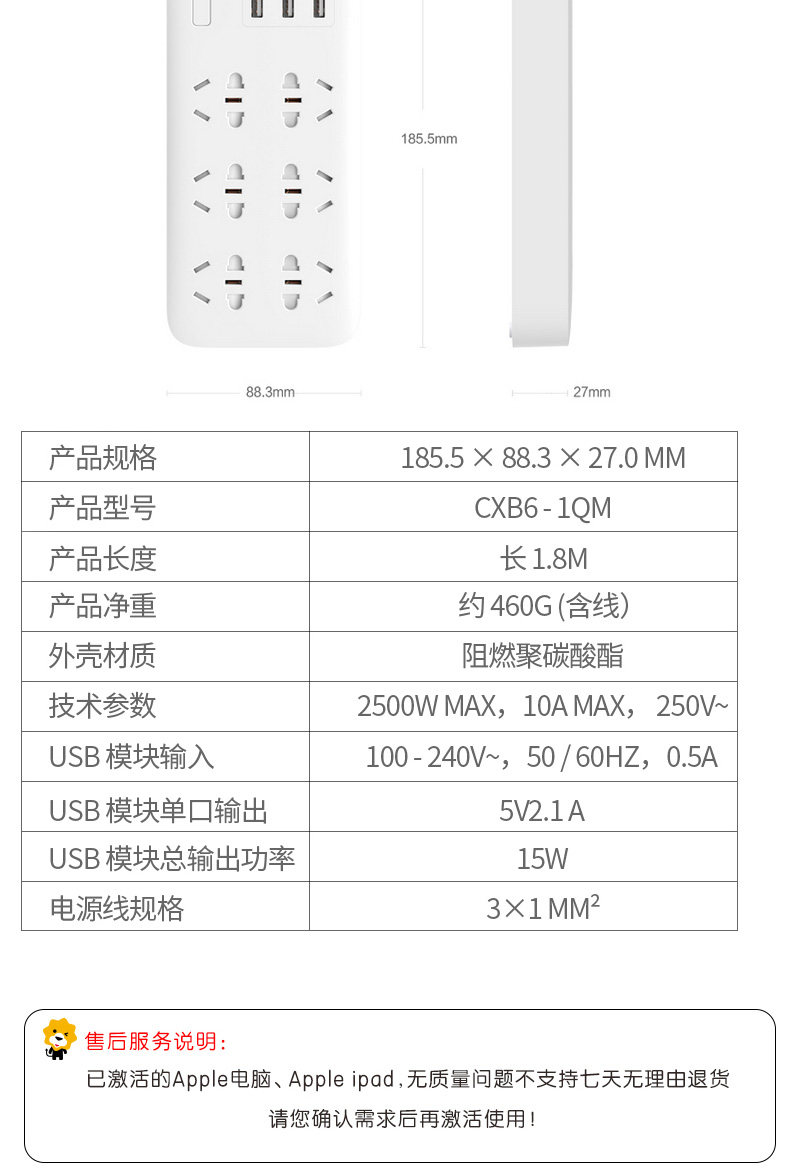 185.5mm

88.3mm

27mm

| 产品规格 | 185.5 × 88.3 × 27.0 MM |
|---|---|
| 产品型号 | CXB6 - 1QM |
| 产品长度 | 长 1.8M |
| 产品净重 | 约 460G (含线) |
| 外壳材质 | 阻燃聚碳酸酯 |
| 技术参数 | 2500W MAX，10A MAX， 250V~ |
| USB 模块输入 | 100 - 240V~，50 / 60HZ，0.5A |
| USB 模块单口输出 | 5V2.1 A |
| USB 模块总输出功率 | 15W |
| 电源线规格 | 3×1 $MM^2$ |

售后服务说明：

已激活的Apple电脑、Apple ipad，无质量问题不支持七天无理由退货

请您确认需求后再激活使用！